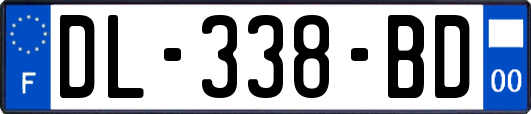 F
DL-338-BD
00